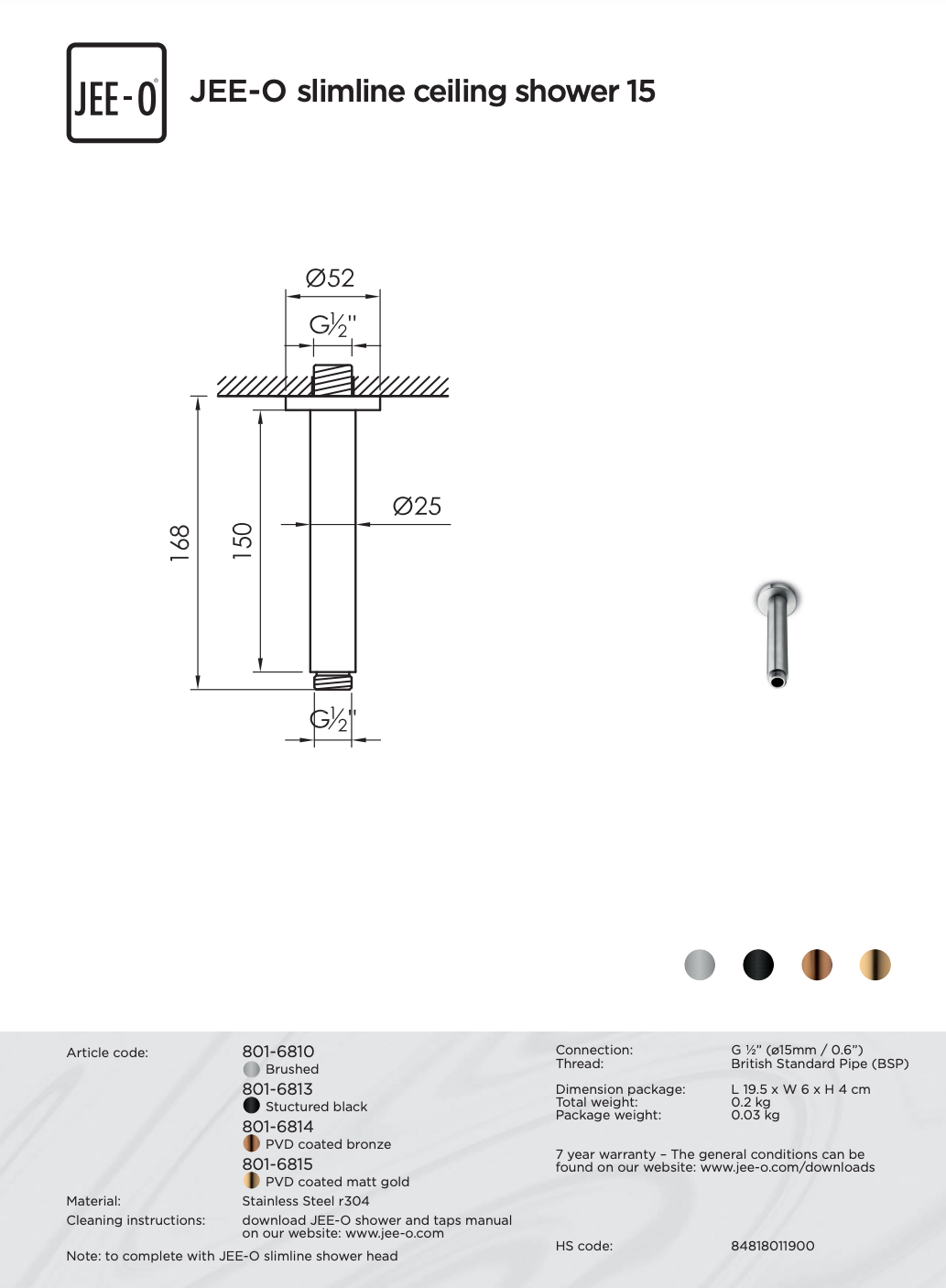 JEE-O

JEE-O slimline ceiling shower 15

Ø52

G½"

Ø25

168

150

G½"

Article code:

801-6810
Brushed
801-6813
Stuctured black
801-6814
PVD coated bronze
801-6815
PVD coated matt gold

Material: Stainless Steel r304

Cleaning instructions: download JEE-O shower and taps manual on our website: www.jee-o.com

Note: to complete with JEE-O slimline shower head

Connection: G ½" (ø15mm / 0.6")
Thread: British Standard Pipe (BSP)

Dimension package: L 19.5 x W 6 x H 4 cm
Total weight: 0.2 kg
Package weight: 0.03 kg

7 year warranty – The general conditions can be found on our website: www.jee-o.com/downloads

HS code: 84818011900